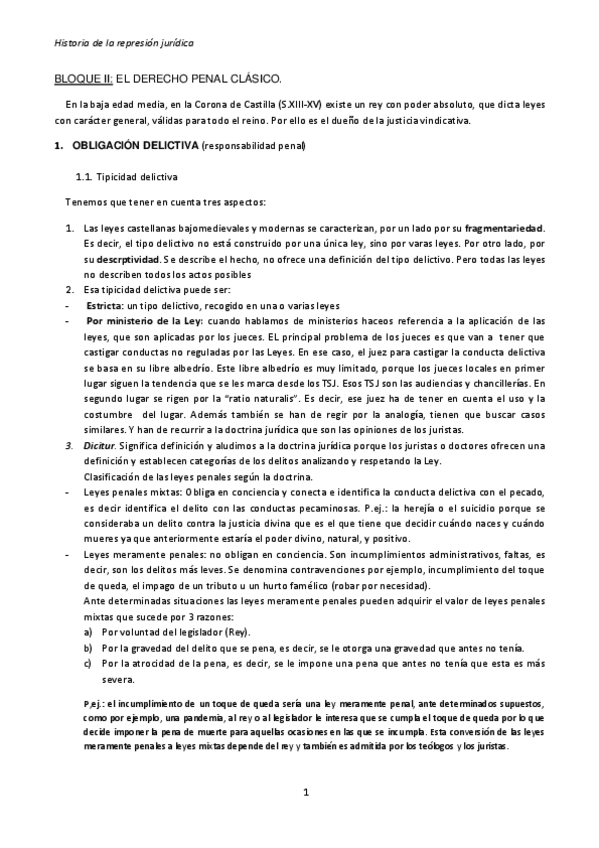 Historia de la represión jurídica

BLOQUE II: EL DERECHO PENAL CLÁSICO.

En la baja edad media, en la Corona de Castilla (S.XIII-XV) existe un rey con poder absoluto, que dicta leyes con carácter general, válidas para todo el reino. Por ello es el dueño de la justicia vindicativa.

1. OBLIGACIÓN DELICTIVA (responsabilidad penal)

1.1. Tipicidad delictiva

Tenemos que tener en cuenta tres aspectos:

1. Las leyes castellanas bajomedievales y modernas se caracterizan, por un lado por su fragmentariedad. Es decir, el tipo delictivo no está construido por una única ley, sino por varas leyes. Por otro lado, por su descrptividad. Se describe el hecho, no ofrece una definición del tipo delictivo. Pero todas las leyes no describen todos los actos posibles
2. Esa tipicidad delictiva puede ser:
- Estricta: un tipo delictivo, recogido en una o varias leyes
- Por ministerio de la Ley: cuando hablamos de ministerios haceos referencia a la aplicación de las leyes, que son aplicadas por los jueces. EL principal problema de los jueces es que van a tener que castigar conductas no reguladas por las Leyes. En ese caso, el juez para castigar la conducta delictiva se basa en su libre albedrío. Este libre albedrío es muy limitado, porque los jueces locales en primer lugar siguen la tendencia que se les marca desde los TSJ. Esos TSJ son las audiencias y chancillerías. En segundo lugar se rigen por la "ratio naturalis". Es decir, ese juez ha de tener en cuenta el uso y la costumbre del lugar. Además también se han de regir por la analogía, tienen que buscar casos similares. Y han de recurrir a la doctrina jurídica que son las opiniones de los juristas.
3. Dicitur. Significa definición y aludimos a la doctrina jurídica porque los juristas o doctores ofrecen una definición y establecen categorías de los delitos analizando y respetando la Ley.
Clasificación de las leyes penales según la doctrina.
- Leyes penales mixtas: Obliga en conciencia y conecta e identifica la conducta delictiva con el pecado, es decir identifica el delito con las conductas pecaminosas. P.ej.: la herejía o el suicidio porque se consideraba un delito contra la justicia divina que es el que tiene que decidir cuándo naces y cuándo mueres ya que anteriormente estaría el poder divino, natural, y positivo.
- Leyes meramente penales: no obligan en conciencia. Son incumplimientos administrativos, faltas, es decir, son los delitos más leves. Se denomina contravenciones por ejemplo, incumplimiento del toque de queda, el impago de un tributo u un hurto famélico (robar por necesidad).
Ante determinadas situaciones las leyes meramente penales pueden adquirir el valor de leyes penales mixtas que sucede por 3 razones:
a) Por voluntad del legislador (Rey).
b) Por la gravedad del delito que se pena, es decir, se le otorga una gravedad que antes no tenía.
c) Por la atrocidad de la pena, es decir, se le impone una pena que antes no tenía que esta es más severa.

P.ej.: el incumplimiento de un toque de queda sería una ley meramente penal, ante determinados supuestos, como por ejemplo, una pandemia, al rey o al legislador le interesa que se cumpla el toque de queda por lo que decide imponer la pena de muerte para aquellas ocasiones en las que se incumpla. Esta conversión de las leyes meramente penales a leyes mixtas depende del rey y también es admitida por los teólogos y los juristas.

1